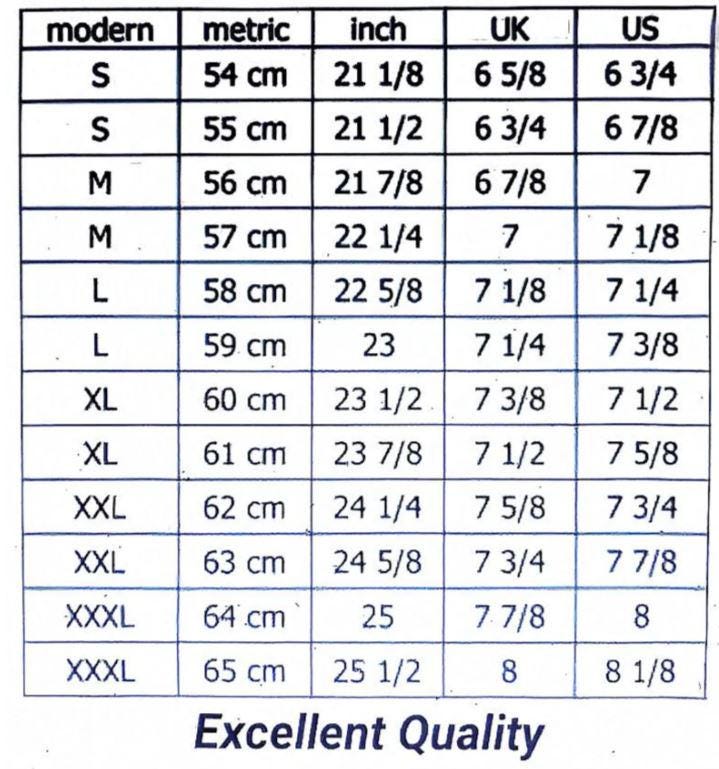 | modern | metric | inch | UK | US |
|---|---|---|---|---|
| S | 54 cm | 21 1/8 | 6 5/8 | 6 3/4 |
| S | 55 cm | 21 1/2 | 6 3/4 | 6 7/8 |
| M | 56 cm | 21 7/8 | 6 7/8 | 7 |
| M | 57 cm | 22 1/4 | 7 | 7 1/8 |
| L | 58 cm | 22 5/8 | 7 1/8 | 7 1/4 |
| L | 59 cm | 23 | 7 1/4 | 7 3/8 |
| XL | 60 cm | 23 1/2 | 7 3/8 | 7 1/2 |
| XL | 61 cm | 23 7/8 | 7 1/2 | 7 5/8 |
| XXL | 62 cm | 24 1/4 | 7 5/8 | 7 3/4 |
| XXL | 63 cm | 24 5/8 | 7 3/4 | 7 7/8 |
| XXXL | 64 cm | 25 | 7 7/8 | 8 |
| XXXL | 65 cm | 25 1/2 | 8 | 8 1/8 |

Excellent Quality